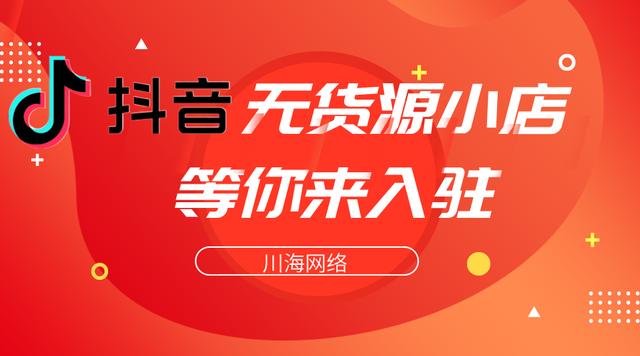 抖音 无货源小店

等你来入驻

川海网络